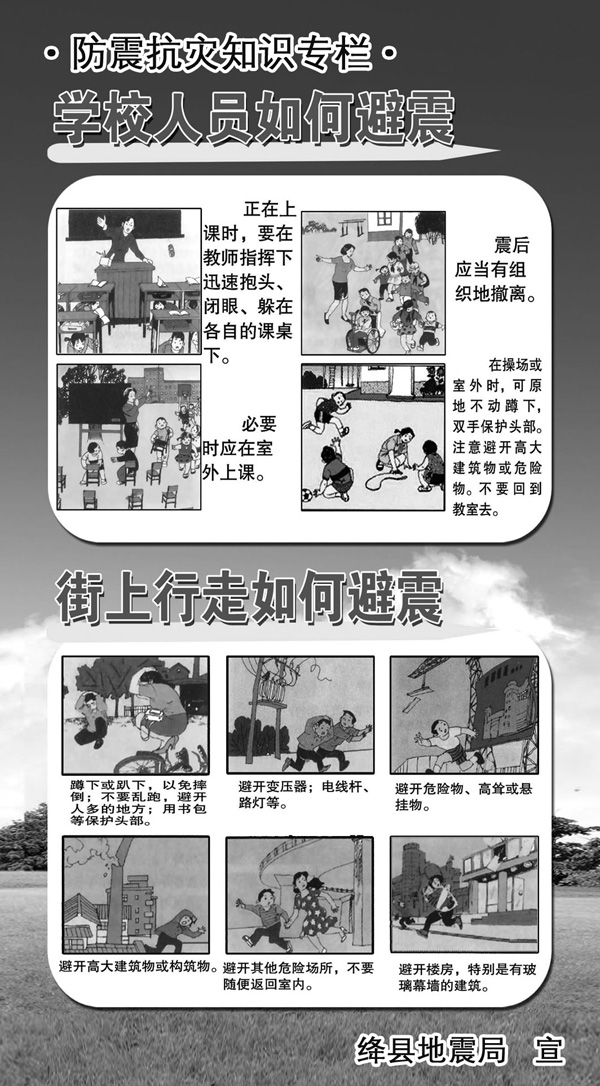 • 防震抗灾知识专栏 •

学校人员如何避震

正在上课时，要在教师指挥下迅速抱头、闭眼、躲在各自的课桌下。

震后应当有组织地撤离。

必要时应在室外上课。

在操场或室外时，可原地不动蹲下，双手保护头部。注意避开高大建筑物或危险物。不要回到教室去。

街上行走如何避震

蹲下或趴下，以免摔倒；不要乱跑，避开人多的地方；用书包等保护头部。

避开变压器；电线杆、路灯等。

避开危险物、高耸或悬挂物。

避开高大建筑物或构筑物。

避开其他危险场所，不要随便返回室内。

避开楼房，特别是有玻璃幕墙的建筑。

绛县地震局 宣